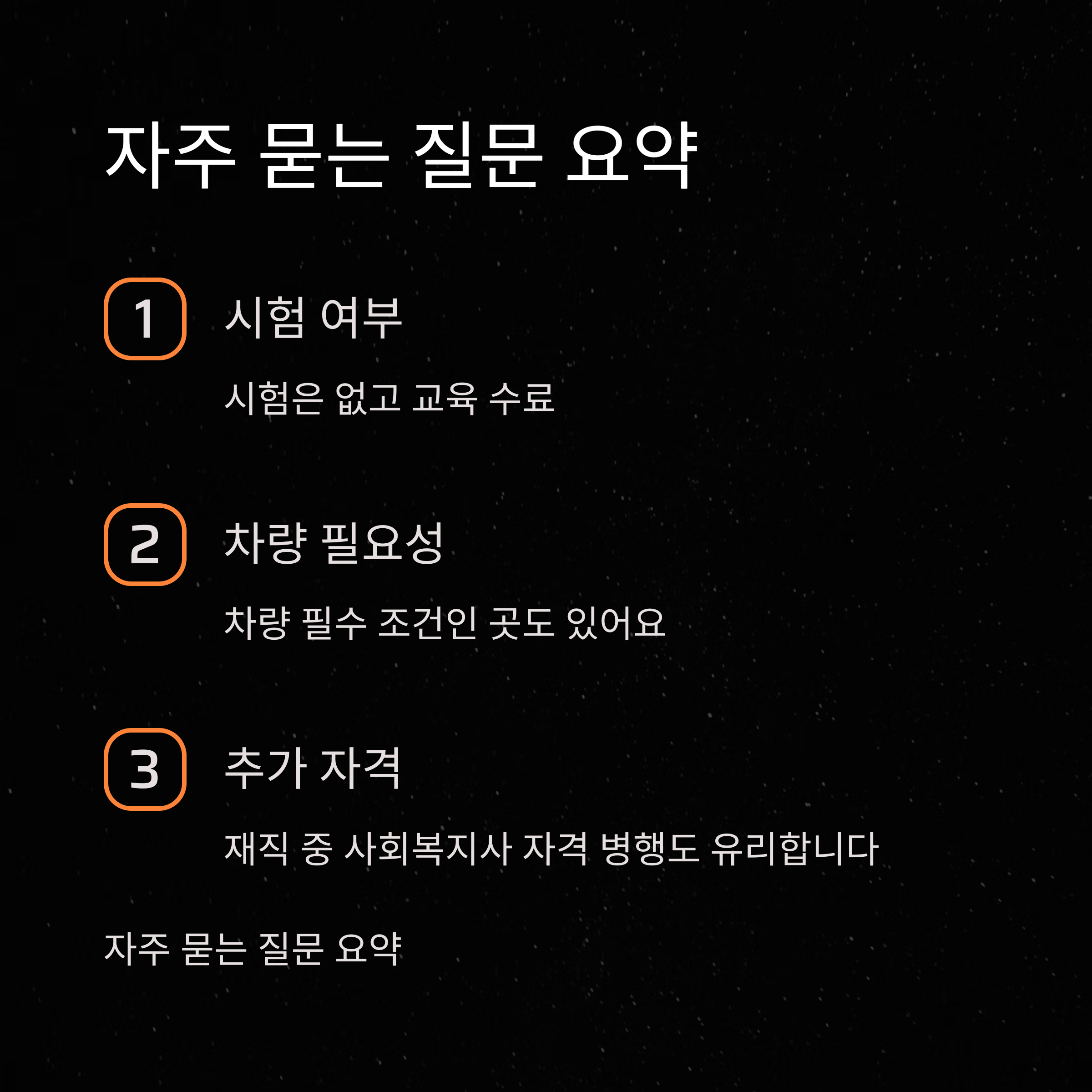 자주 묻는 질문 요약

1

시험 여부

시험은 없고 교육 수료

2

차량 필요성

차량 필수 조건인 곳도 있어요

3

추가 자격

재직 중 사회복지사 자격 병행도 유리합니다

자주 묻는 질문 요약